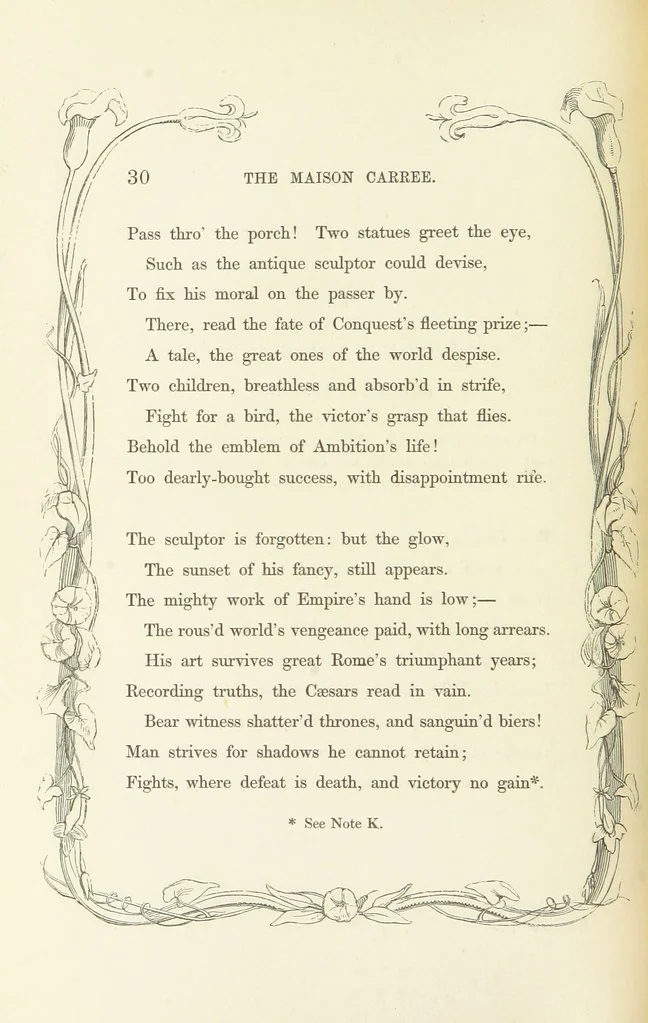 30 THE MAISON CARREE.

Pass thro' the porch! Two statues greet the eye,
Such as the antique sculptor could devise,
To fix his moral on the passer by.
There, read the fate of Conquest's fleeting prize;—
A tale, the great ones of the world despise.
Two children, breathless and absorb'd in strife,
Fight for a bird, the victor's grasp that flies.
Behold the emblem of Ambition's life!
Too dearly-bought success, with disappointment rife.

The sculptor is forgotten: but the glow,
The sunset of his fancy, still appears.
The mighty work of Empire's hand is low;—
The rous'd world's vengeance paid, with long arrears.
His art survives great Rome's triumphant years;
Recording truths, the Cæsars read in vain.
Bear witness shatter'd thrones, and sanguin'd biers!
Man strives for shadows he cannot retain;
Fights, where defeat is death, and victory no gain*.

* See Note K.